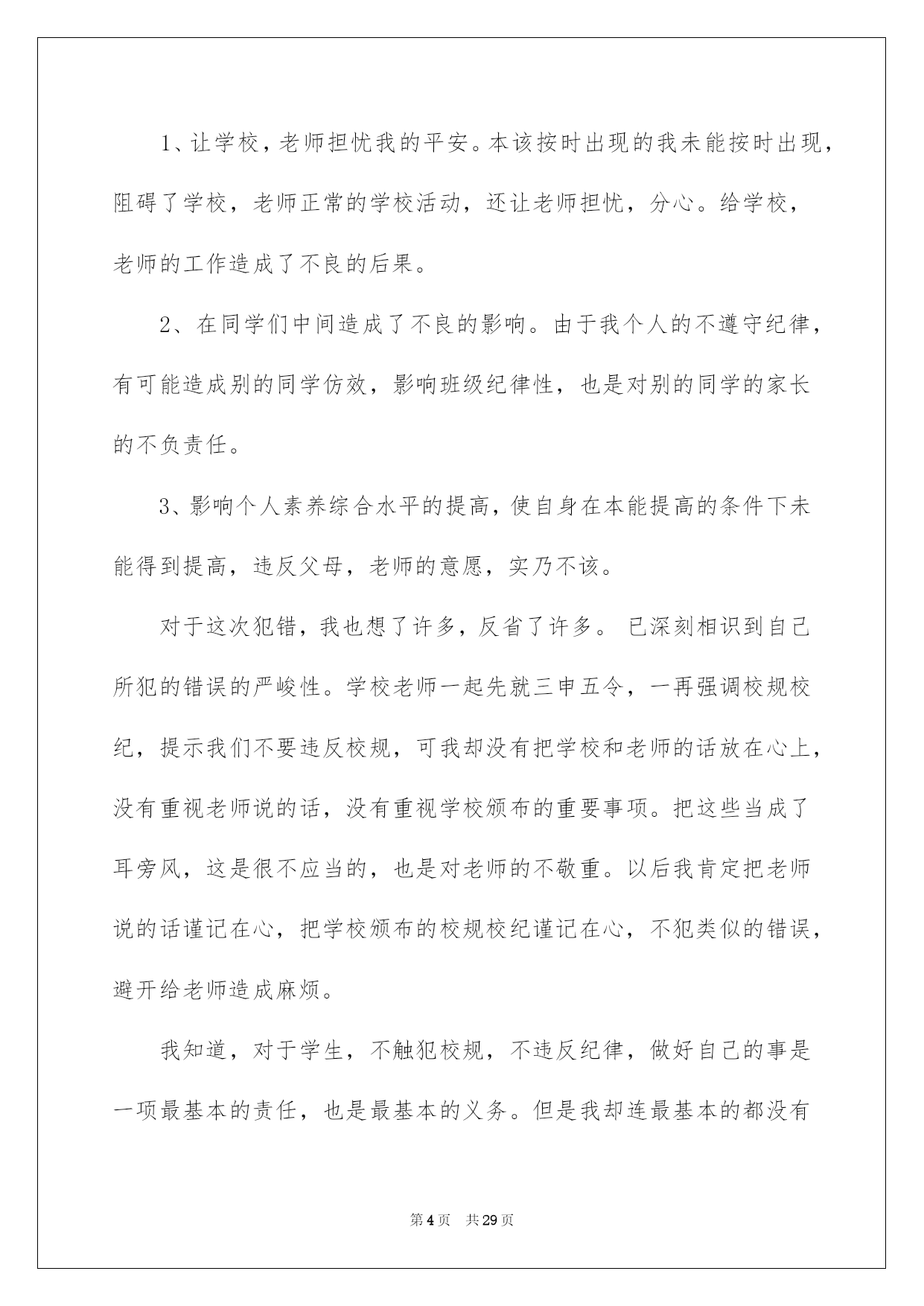 1、让学校，老师担忧我的平安。本该按时出现的我未能按时出现，阻碍了学校，老师正常的学校活动，还让老师担忧，分心。给学校，老师的工作造成了不良的后果。

2、在同学们中间造成了不良的影响。由于我个人的不遵守纪律，有可能造成别的同学仿效，影响班级纪律性，也是对别的同学的家长的不负责任。

3、影响个人素养综合水平的提高，使自身在本能提高的条件下未能得到提高，违反父母，老师的意愿，实乃不该。

对于这次犯错，我也想了许多，反省了许多。已深刻相识到自己所犯的错误的严峻性。学校老师一起先就三申五令，一再强调校规校纪，提示我们不要违反校规，可我却没有把学校和老师的话放在心上，没有重视老师说的话，没有重视学校颁布的重要事项。把这些当成了耳旁风，这是很不应当的，也是对老师的不敬重。以后我肯定把老师说的话谨记在心，把学校颁布的校规校纪谨记在心，不犯类似的错误，避开给老师造成麻烦。

我知道，对于学生，不触犯校规，不违反纪律，做好自己的事是一项最基本的责任，也是最基本的义务。但是我却连最基本的都没有

第4页　共29页